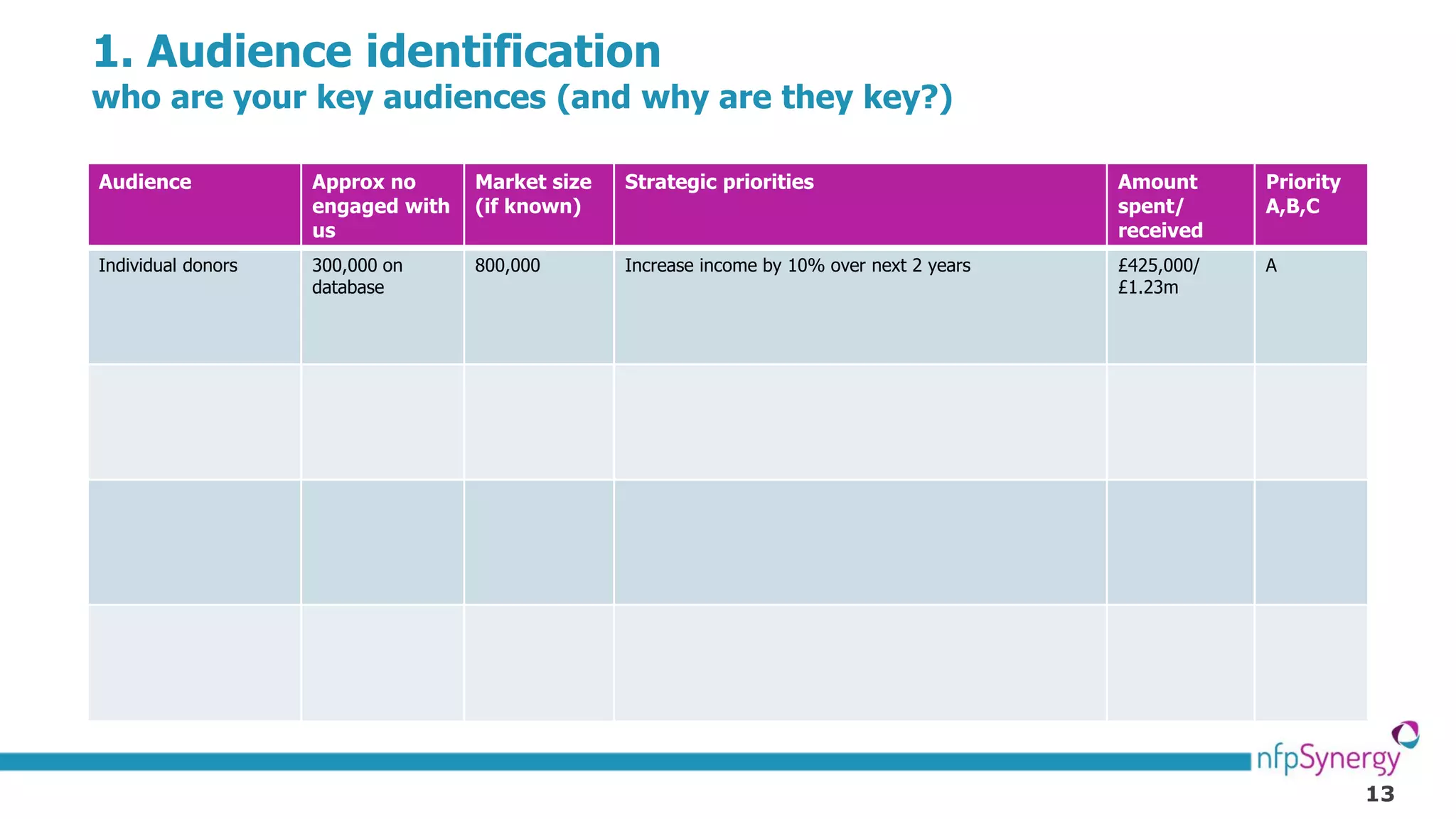 1. Audience identification
who are your key audiences (and why are they key?)

| Audience | Approx no engaged with us | Market size (if known) | Strategic priorities | Amount spent/ received | Priority A,B,C |
|---|---|---|---|---|---|
| Individual donors | 300,000 on database | 800,000 | Increase income by 10% over next 2 years | £425,000/ £1.23m | A |
| | | | | | |
| | | | | | |
| | | | | | |

nfpSynergy

13